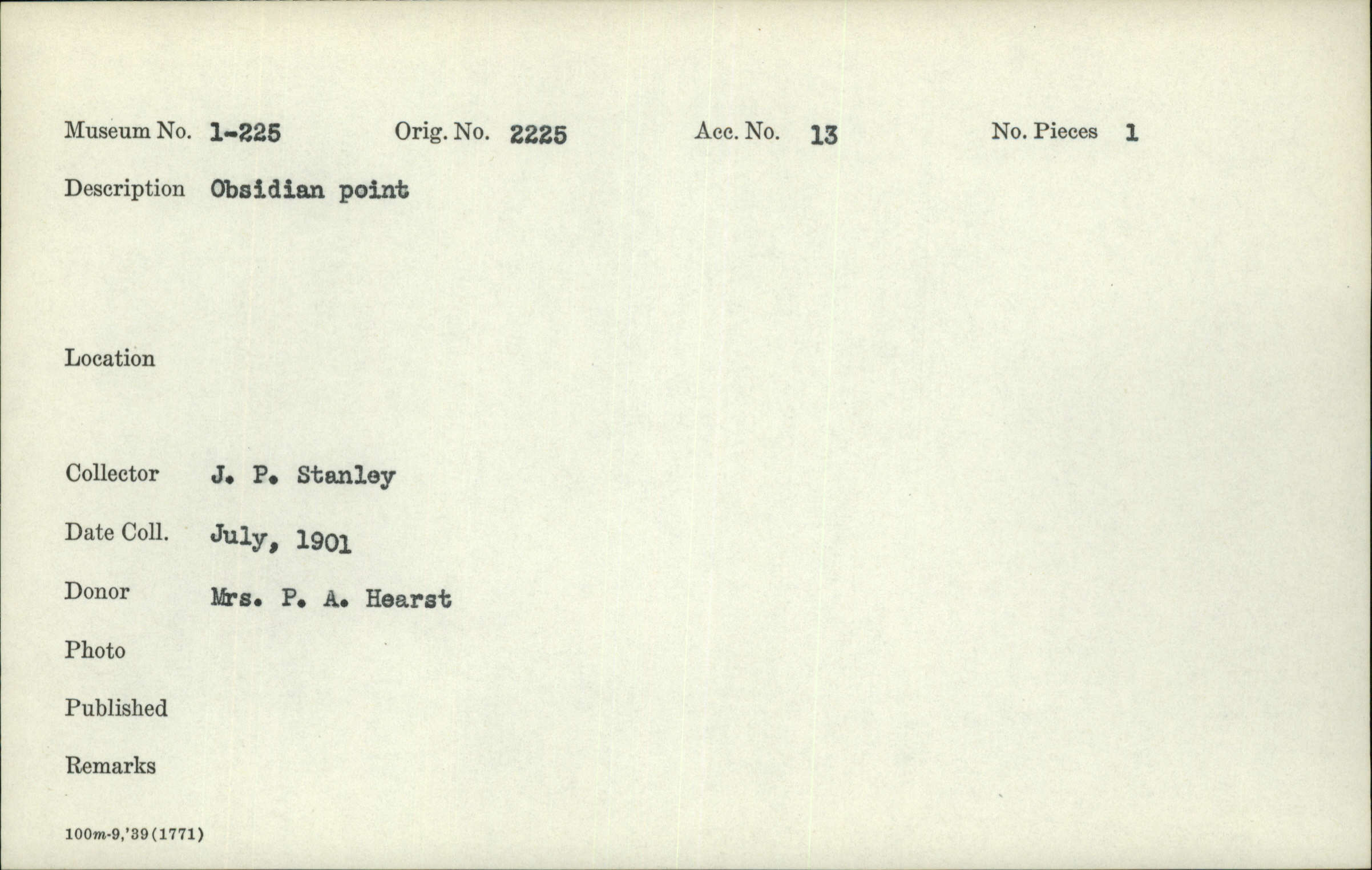 Museum No. 1-225 Orig. No. 2225 Acc. No. 13 No. Pieces 1

Description Obsidian point

Location

Collector J. P. Stanley

Date Coll. July, 1901

Donor Mrs. P. A. Hearst

Photo

Published

Remarks

100m-9,'39(1771)